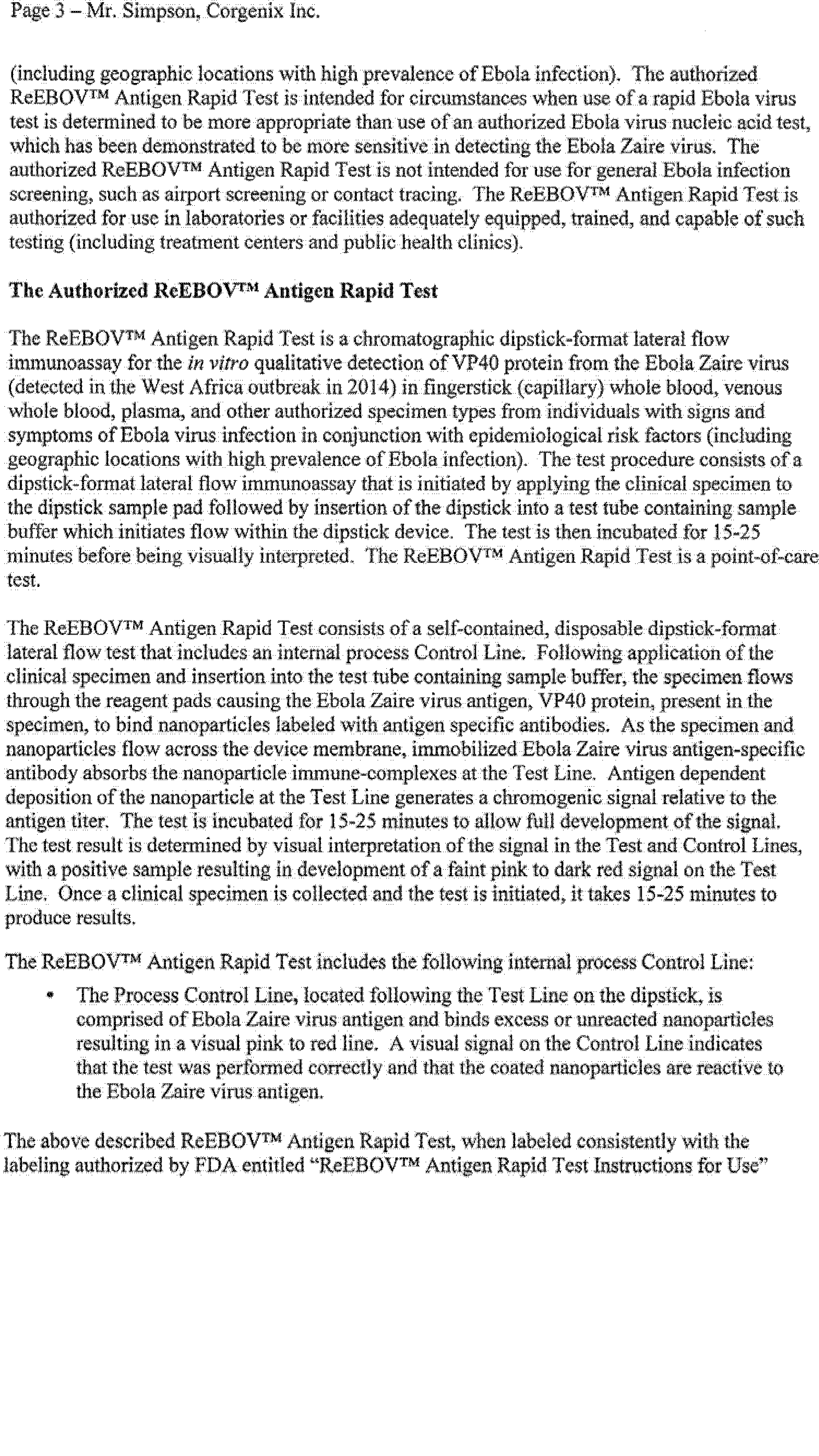 Page 3 – Mr. Simpson, Corgenix Inc.

(including geographic locations with high prevalence of Ebola infection). The authorized ReEBOV™ Antigen Rapid Test is intended for circumstances when use of a rapid Ebola virus test is determined to be more appropriate than use of an authorized Ebola virus nucleic acid test, which has been demonstrated to be more sensitive in detecting the Ebola Zaire virus. The authorized ReEBOV™ Antigen Rapid Test is not intended for use for general Ebola infection screening, such as airport screening or contact tracing. The ReEBOV™ Antigen Rapid Test is authorized for use in laboratories or facilities adequately equipped, trained, and capable of such testing (including treatment centers and public health clinics).

The Authorized ReEBOV™ Antigen Rapid Test

The ReEBOV™ Antigen Rapid Test is a chromatographic dipstick-format lateral flow immunoassay for the in vitro qualitative detection of VP40 protein from the Ebola Zaire virus (detected in the West Africa outbreak in 2014) in fingerstick (capillary) whole blood, venous whole blood, plasma, and other authorized specimen types from individuals with signs and symptoms of Ebola virus infection in conjunction with epidemiological risk factors (including geographic locations with high prevalence of Ebola infection). The test procedure consists of a dipstick-format lateral flow immunoassay that is initiated by applying the clinical specimen to the dipstick sample pad followed by insertion of the dipstick into a test tube containing sample buffer which initiates flow within the dipstick device. The test is then incubated for 15-25 minutes before being visually interpreted. The ReEBOV™ Antigen Rapid Test is a point-of-care test.

The ReEBOV™ Antigen Rapid Test consists of a self-contained, disposable dipstick-format lateral flow test that includes an internal process Control Line. Following application of the clinical specimen and insertion into the test tube containing sample buffer, the specimen flows through the reagent pads causing the Ebola Zaire virus antigen, VP40 protein, present in the specimen, to bind nanoparticles labeled with antigen specific antibodies. As the specimen and nanoparticles flow across the device membrane, immobilized Ebola Zaire virus antigen-specific antibody absorbs the nanoparticle immune-complexes at the Test Line. Antigen dependent deposition of the nanoparticle at the Test Line generates a chromogenic signal relative to the antigen titer. The test is incubated for 15-25 minutes to allow full development of the signal. The test result is determined by visual interpretation of the signal in the Test and Control Lines, with a positive sample resulting in development of a faint pink to dark red signal on the Test Line. Once a clinical specimen is collected and the test is initiated, it takes 15-25 minutes to produce results.

The ReEBOV™ Antigen Rapid Test includes the following internal process Control Line:

• The Process Control Line, located following the Test Line on the dipstick, is comprised of Ebola Zaire virus antigen and binds excess or unreacted nanoparticles resulting in a visual pink to red line. A visual signal on the Control Line indicates that the test was performed correctly and that the coated nanoparticles are reactive to the Ebola Zaire virus antigen.

The above described ReEBOV™ Antigen Rapid Test, when labeled consistently with the labeling authorized by FDA entitled "ReEBOV™ Antigen Rapid Test Instructions for Use"